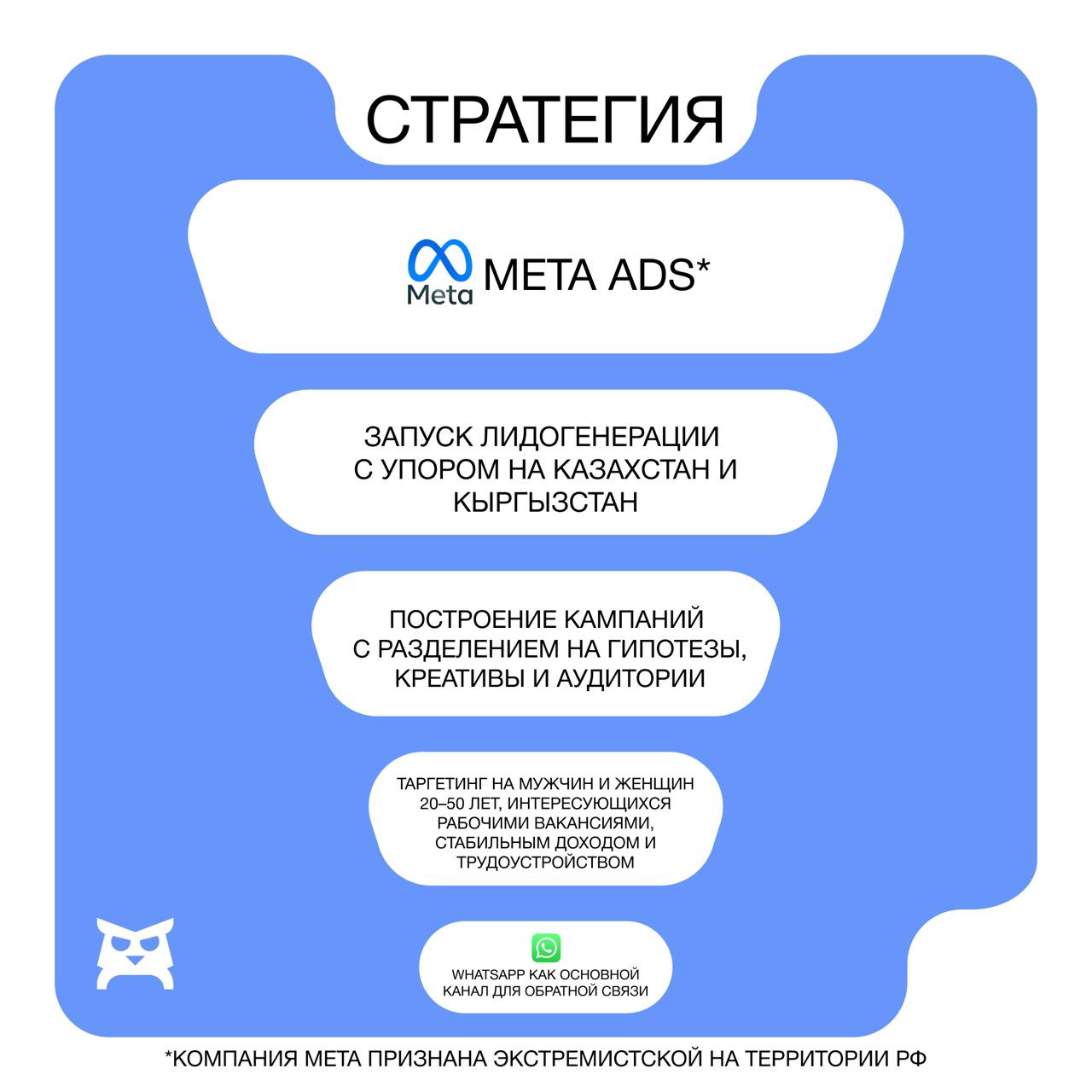 СТРАТЕГИЯ

Meta META ADS*

ЗАПУСК ЛИДОГЕНЕРАЦИИ С УПОРОМ НА КАЗАХСТАН И КЫРГЫЗСТАН

ПОСТРОЕНИЕ КАМПАНИЙ С РАЗДЕЛЕНИЕМ НА ГИПОТЕЗЫ, КРЕАТИВЫ И АУДИТОРИИ

ТАРГЕТИНГ НА МУЖЧИН И ЖЕНЩИН 20–50 ЛЕТ, ИНТЕРЕСУЮЩИХСЯ РАБОЧИМИ ВАКАНСИЯМИ, СТАБИЛЬНЫМ ДОХОДОМ И ТРУДОУСТРОЙСТВОМ

WHATSAPP КАК ОСНОВНОЙ КАНАЛ ДЛЯ ОБРАТНОЙ СВЯЗИ

*КОМПАНИЯ МЕТА ПРИЗНАНА ЭКСТРЕМИСТСКОЙ НА ТЕРРИТОРИИ РФ